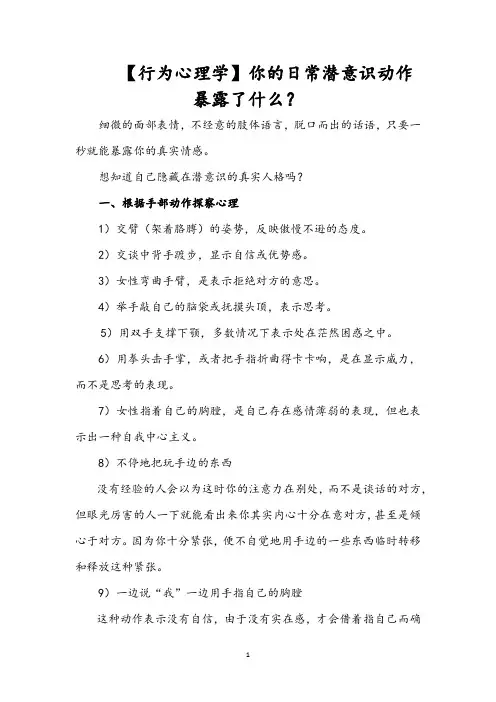 【行为心理学】你的日常潜意识动作暴露了什么？

细微的面部表情，不经意的肢体语言，脱口而出的话语，只要一秒就能暴露你的真实情感。

想知道自己隐藏在潜意识的真实人格吗？

一、根据手部动作探察心理

1）交臂（架着胳膊）的姿势，反映傲慢不逊的态度。

2）交谈中背手踱步，显示自信或优势感。

3）女性弯曲手臂，是表示拒绝对方的意思。

4）举手敲自己的脑袋或抚摸头顶，表示思考。

5）用双手支撑下颚，多数情况下表示处在茫然困惑之中。

6）用拳头击手掌，或者把手指折曲得卡卡响，是在显示威力，而不是思考的表现。

7）女性指着自己的胸膛，是自己存在感情薄弱的表现，但也表示出一种自我中心主义。

8）不停地把玩手边的东西

没有经验的人会以为这时你的注意力在别处，而不是谈话的对方，但眼光厉害的人一下就能看出来你其实内心十分在意对方，甚至是倾心于对方。因为你十分紧张，便不自觉地用手边的一些东西临时转移和释放这种紧张。

9）一边说“我”一边用手指自己的胸膛

这种动作表示没有自信，由于没有实在感，才会借着指自己而确

1